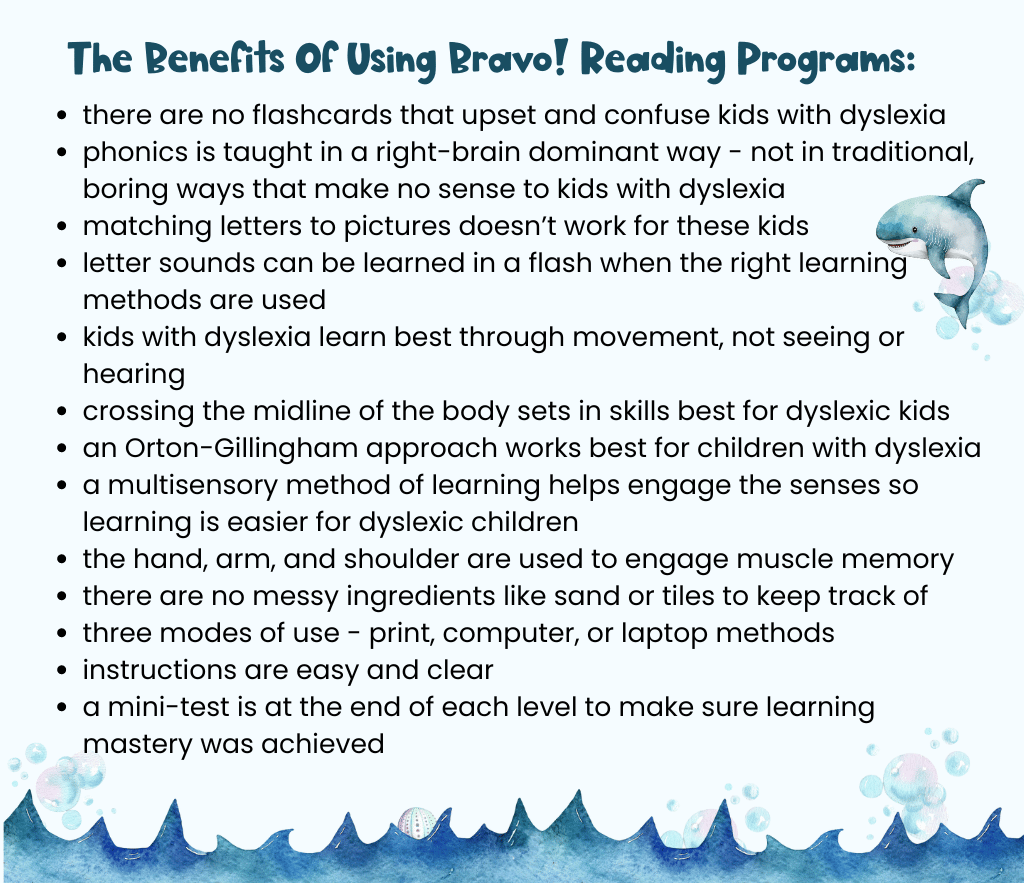 The Benefits Of Using Bravo! Reading Programs:

- there are no flashcards that upset and confuse kids with dyslexia
- phonics is taught in a right-brain dominant way - not in traditional, boring ways that make no sense to kids with dyslexia
- matching letters to pictures doesn't work for these kids
- letter sounds can be learned in a flash when the right learning methods are used
- kids with dyslexia learn best through movement, not seeing or hearing
- crossing the midline of the body sets in skills best for dyslexic kids
- an Orton-Gillingham approach works best for children with dyslexia
- a multisensory method of learning helps engage the senses so learning is easier for dyslexic children
- the hand, arm, and shoulder are used to engage muscle memory
- there are no messy ingredients like sand or tiles to keep track of
- three modes of use - print, computer, or laptop methods
- instructions are easy and clear
- a mini-test is at the end of each level to make sure learning mastery was achieved